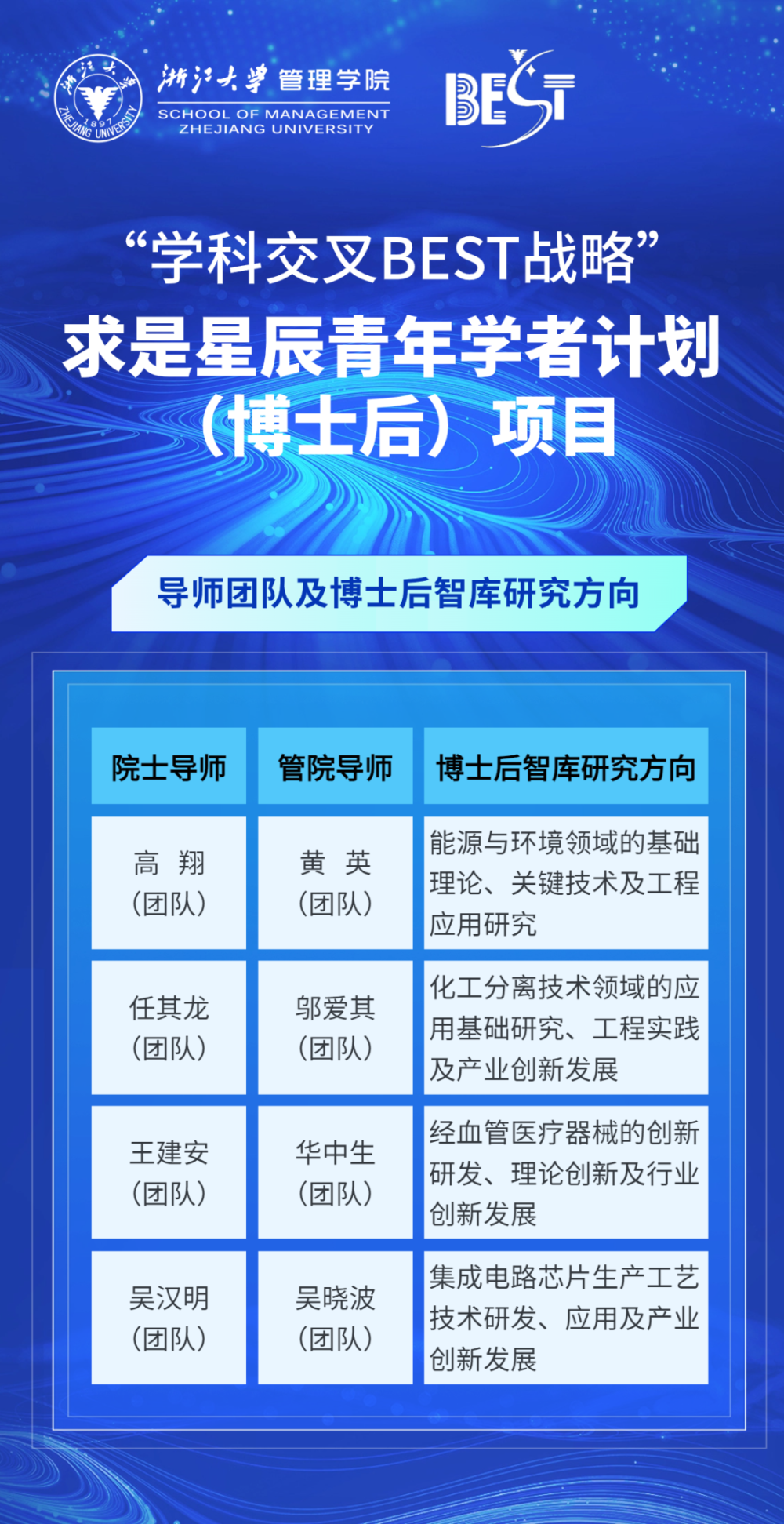 浙江大学 1897 ZHEJIANG UNIVERSITY

浙江大学 管理学院
SCHOOL OF MANAGEMENT
ZHEJIANG UNIVERSITY

BEST

“学科交叉BEST战略”
求是星辰青年学者计划
（博士后）项目

导师团队及博士后智库研究方向

| 院士导师 | 管院导师 | 博士后智库研究方向 |
|---|---|---|
| 高 翔（团队） | 黄 英（团队） | 能源与环境领域的基础理论、关键技术及工程应用研究 |
| 任其龙（团队） | 邬爱其（团队） | 化工分离技术领域的应用基础研究、工程实践及产业创新发展 |
| 王建安（团队） | 华中生（团队） | 经血管医疗器械的创新研发、理论创新及行业创新发展 |
| 吴汉明（团队） | 吴晓波（团队） | 集成电路芯片生产工艺技术研发、应用及产业创新发展 |